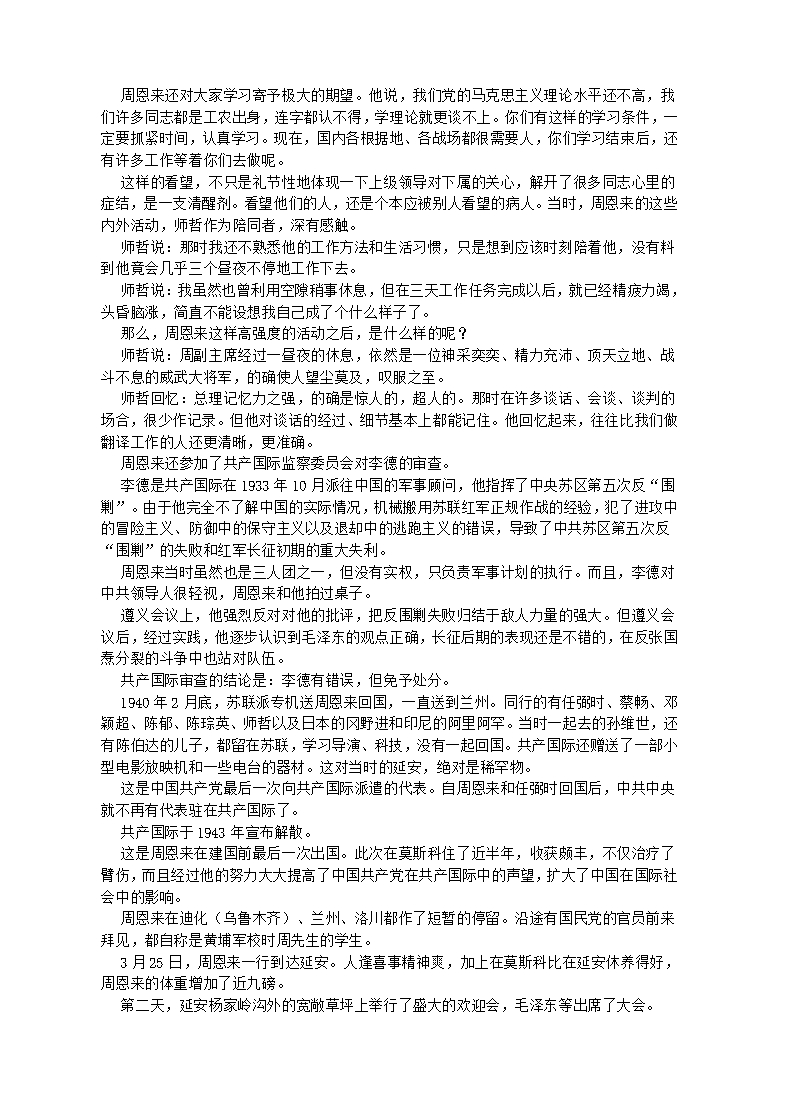 周恩来还对大家学习寄予极大的期望。他说，我们党的马克思主义理论水平还不高，我们许多同志都是工农出身，连字都认不得，学理论就更谈不上。你们有这样的学习条件，一定要抓紧时间，认真学习。现在，国内各根据地、各战场都很需要人，你们学习结束后，还有许多工作等着你们去做呢。

这样的看望，不只是礼节性地体现一下上级领导对下属的关心，解开了很多同志心里的症结，是一支清醒剂。看望他们的人，还是个本应被别人看望的病人。当时，周恩来的这些内外活动，师哲作为陪同者，深有感触。

师哲说：那时我还不熟悉他的工作方法和生活习惯，只是想到应该时刻陪着他，没有料到他竟会几乎三个昼夜不停地工作下去。

师哲说：我虽然也曾利用空隙稍事休息，但在三天工作任务完成以后，就已经精疲力竭，头昏脑涨，简直不能设想我自己成了个什么样子了。

那么，周恩来这样高强度的活动之后，是什么样的呢？

师哲说：周副主席经过一昼夜的休息，依然是一位神采奕奕、精力充沛、顶天立地、战斗不息的威武大将军，的确使人望尘莫及，叹服之至。

师哲回忆：总理记忆力之强，的确是惊人的，超人的。那时在许多谈话、会谈、谈判的场合，很少作记录。但他对谈话的经过、细节基本上都能记住。他回忆起来，往往比我们做翻译工作的人还更清晰，更准确。

周恩来还参加了共产国际监察委员会对李德的审查。

李德是共产国际在 1933 年 10 月派往中国的军事顾问，他指挥了中央苏区第五次反“围剿”。由于他完全不了解中国的实际情况，机械搬用苏联红军正规作战的经验，犯了进攻中的冒险主义、防御中的保守主义以及退却中的逃跑主义的错误，导致了中共苏区第五次反“围剿”的失败和红军长征初期的重大失利。

周恩来当时虽然也是三人团之一，但没有实权，只负责军事计划的执行。而且，李德对中共领导人很轻视，周恩来和他拍过桌子。

遵义会议上，他强烈反对对他的批评，把反围剿失败归结于敌人力量的强大。但遵义会议后，经过实践，他逐步认识到毛泽东的观点正确，长征后期的表现还是不错的，在反张国焘分裂的斗争中也站对队伍。

共产国际审查的结论是：李德有错误，但免予处分。

1940 年 2 月底，苏联派专机送周恩来回国，一直送到兰州。同行的有任弼时、蔡畅、邓颖超、陈郁、陈琮英、师哲以及日本的冈野进和印尼的阿里阿罕。当时一起去的孙维世，还有陈伯达的儿子，都留在苏联，学习导演、科技，没有一起回国。共产国际还赠送了一部小型电影放映机和一些电台的器材。这对当时的延安，绝对是稀罕物。

这是中国共产党最后一次向共产国际派遣的代表。自周恩来和任弼时回国后，中共中央就不再有代表驻在共产国际了。

共产国际于 1943 年宣布解散。

这是周恩来在建国前最后一次出国。此次在莫斯科住了近半年，收获颇丰，不仅治疗了臂伤，而且经过他的努力大大提高了中国共产党在共产国际中的声望，扩大了中国在国际社会中的影响。

周恩来在迪化（乌鲁木齐）、兰州、洛川都作了短暂的停留。沿途有国民党的官员前来拜见，都自称是黄埔军校时周先生的学生。

3 月 25 日，周恩来一行到达延安。人逢喜事精神爽，加上在莫斯科比在延安休养得好，周恩来的体重增加了近九磅。

第二天，延安杨家岭沟外的宽敞草坪上举行了盛大的欢迎会，毛泽东等出席了大会。